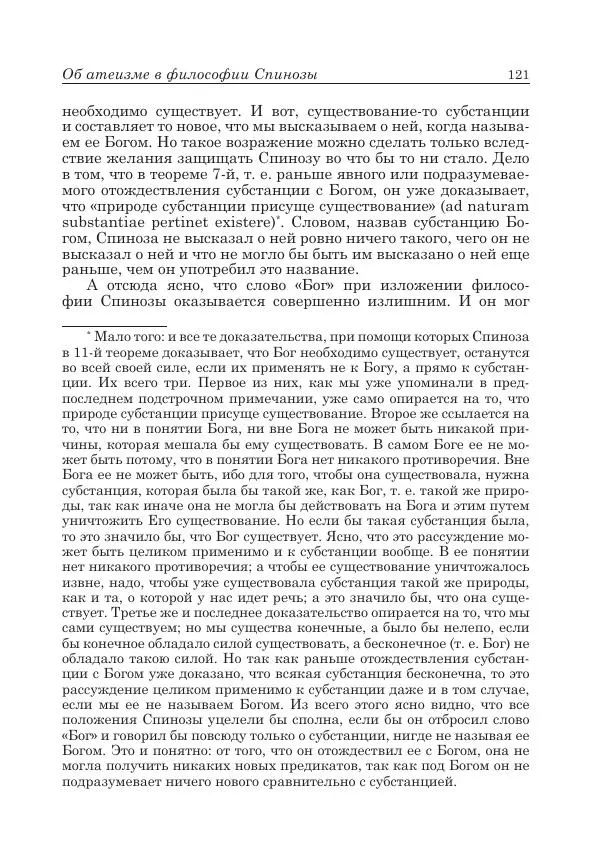 Об атеизме в философии Спинозы 121

необходимо существует. И вот, существование-то субстанции и составляет то новое, что мы высказываем о ней, когда называем ее Богом. Но такое возражение можно сделать только вследствие желания защищать Спинозу во что бы то ни стало. Дело в том, что в теореме 7-й, т. е. раньше явного или подразумеваемого отождествления субстанции с Богом, он уже доказывает, что «природе субстанции присуще существование» (ad naturam substantiae pertinet existere)*. Словом, назвав субстанцию Богом, Спиноза не высказал о ней ровно ничего такого, чего он не высказал о ней и что не могло бы быть им высказано о ней еще раньше, чем он употребил это название.

А отсюда ясно, что слово «Бог» при изложении философии Спинозы оказывается совершенно излишним. И он мог

* Мало того: и все те доказательства, при помощи которых Спиноза в 11-й теореме доказывает, что Бог необходимо существует, останутся во всей своей силе, если их применять не к Богу, а прямо к субстанции. Их всего три. Первое из них, как мы уже упоминали в предпоследнем подстрочном примечании, уже само опирается на то, что природе субстанции присуще существование. Второе же ссылается на то, что ни в понятии Бога, ни вне Бога не может быть никакой причины, которая мешала бы ему существовать. В самом Боге ее не может быть потому, что в понятии Бога нет никакого противоречия. Вне Бога ее не может быть, ибо для того, чтобы она существовала, нужна субстанция, которая была бы такой же, как Бог, т. е. такой же природы, так как иначе она не могла бы действовать на Бога и этим путем уничтожить Его существование. Но если бы такая субстанция была, то это значило бы, что Бог существует. Ясно, что это рассуждение может быть целиком применимо и к субстанции вообще. В ее понятии нет никакого противоречия; а чтобы ее существование уничтожалось извне, надо, чтобы уже существовала субстанция такой же природы, как и та, о которой у нас идет речь; а это значило бы, что она существует. Третье же и последнее доказательство опирается на то, что мы сами существуем; но мы существа конечные, а было бы нелепо, если бы конечное обладало силой существовать, а бесконечное (т. е. Бог) не обладало такою силой. Но так как раньше отождествления субстанции с Богом уже доказано, что всякая субстанция бесконечна, то это рассуждение целиком применимо к субстанции даже и в том случае, если мы ее не называем Богом. Из всего этого ясно видно, что все положения Спинозы уцелели бы сполна, если бы он отбросил слово «Бог» и говорил бы повсюду только о субстанции, нигде не называя ее Богом. Это и понятно: от того, что он отождествил ее с Богом, она не могла получить никаких новых предикатов, так как под Богом он не подразумевает ничего нового сравнительно с субстанцией.